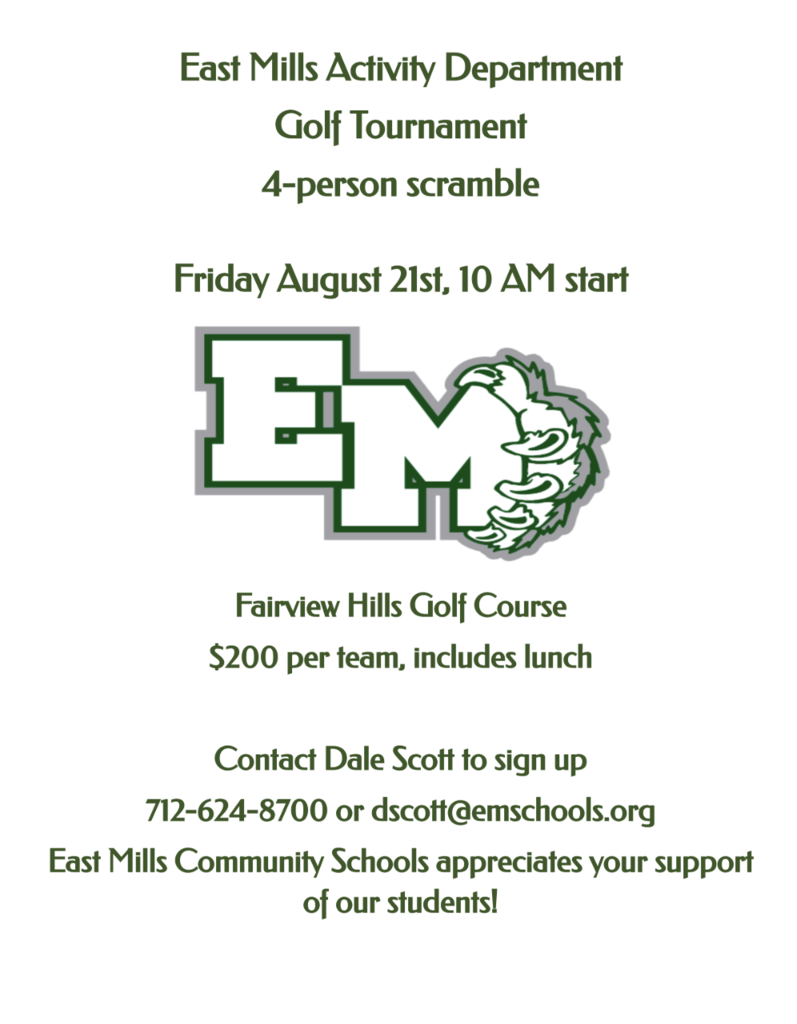 East Mills Activity Department
Golf Tournament
4-person scramble

Friday August 21st, 10 AM start

EM

Fairview Hills Golf Course
$200 per team, includes lunch

Contact Dale Scott to sign up
712-624-8700 or dscott@emschools.org
East Mills Community Schools appreciates your support of our students!